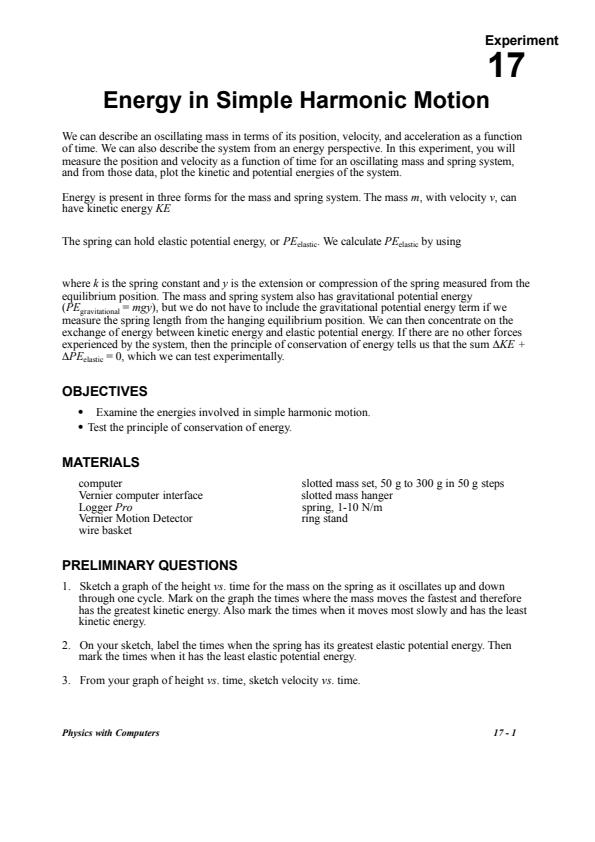 Experiment
17

Energy in Simple Harmonic Motion

We can describe an oscillating mass in terms of its position, velocity, and acceleration as a function of time. We can also describe the system from an energy perspective. In this experiment, you will measure the position and velocity as a function of time for an oscillating mass and spring system, and from those data, plot the kinetic and potential energies of the system.

Energy is present in three forms for the mass and spring system. The mass $m$, with velocity $v$, can have kinetic energy $KE$

The spring can hold elastic potential energy, or $PE_{elastic}$. We calculate $PE_{elastic}$ by using

where $k$ is the spring constant and $y$ is the extension or compression of the spring measured from the equilibrium position. The mass and spring system also has gravitational potential energy ($PE_{gravitational} = mgy$), but we do not have to include the gravitational potential energy term if we measure the spring length from the hanging equilibrium position. We can then concentrate on the exchange of energy between kinetic energy and elastic potential energy. If there are no other forces experienced by the system, then the principle of conservation of energy tells us that the sum $\Delta KE + \Delta PE_{elastic} = 0$, which we can test experimentally.

OBJECTIVES

• Examine the energies involved in simple harmonic motion.
• Test the principle of conservation of energy.

MATERIALS

computer
Vernier computer interface
Logger Pro
Vernier Motion Detector
wire basket

slotted mass set, 50 g to 300 g in 50 g steps
slotted mass hanger
spring, 1-10 N/m
ring stand

PRELIMINARY QUESTIONS

1. Sketch a graph of the height vs. time for the mass on the spring as it oscillates up and down through one cycle. Mark on the graph the times where the mass moves the fastest and therefore has the greatest kinetic energy. Also mark the times when it moves most slowly and has the least kinetic energy.

2. On your sketch, label the times when the spring has its greatest elastic potential energy. Then mark the times when it has the least elastic potential energy.

3. From your graph of height vs. time, sketch velocity vs. time.

Physics with Computers

17 - 1